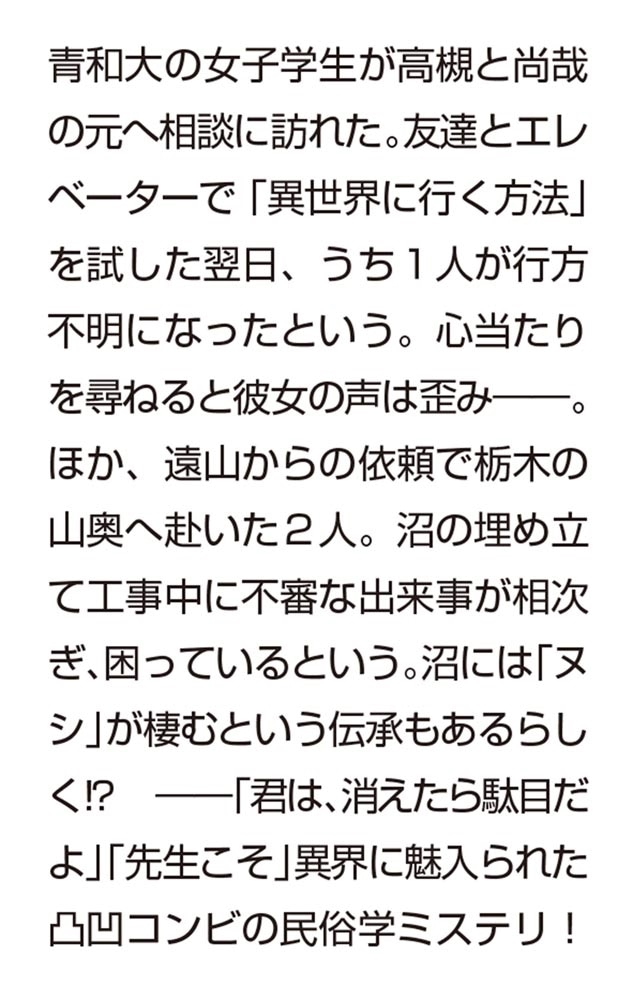 青和大の女子学生が高槻と尚哉の元へ相談に訪れた。友達とエレベーターで「異世界に行く方法」を試した翌日、うち１人が行方不明になったという。心当たりを尋ねると彼女の声は歪み――。ほか、遠山からの依頼で栃木の山奥へ赴いた２人。沼の埋め立て工事中に不審な出来事が相次ぎ、困っているという。沼には「ヌシ」が棲むという伝承もあるらしく!? ――「君は、消えたら駄目だよ」「先生こそ」異界に魅入られた凸凹コンビの民俗学ミステリ！